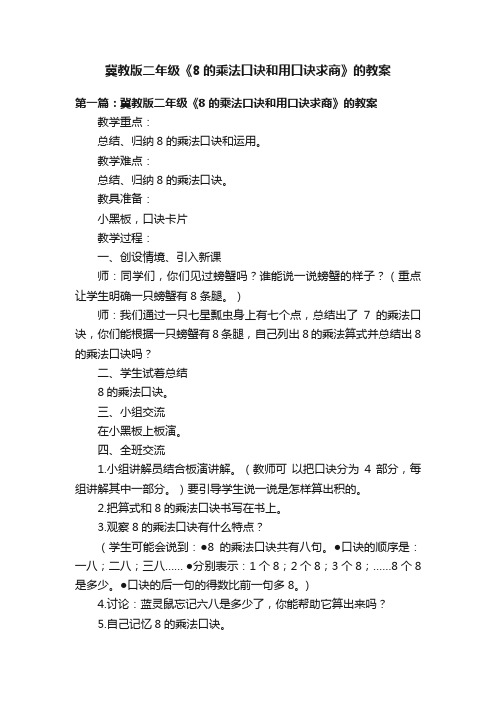 冀教版二年级《8 的乘法口诀和用口诀求商》的教案

第一篇：冀教版二年级《8 的乘法口诀和用口诀求商》的教案

教学重点：

总结、归纳 8 的乘法口诀和运用。

教学难点：

总结、归纳 8 的乘法口诀。

教具准备：

小黑板，口诀卡片

教学过程：

一、创设情境、引入新课

师：同学们，你们见过螃蟹吗？谁能说一说螃蟹的样子？（重点让学生明确一只螃蟹有 8 条腿。）

师：我们通过一只七星瓢虫身上有七个点，总结出了 7 的乘法口诀，你们能根据一只螃蟹有 8 条腿，自己列出 8 的乘法算式并总结出 8 的乘法口诀吗？

二、学生试着总结

8 的乘法口诀。

三、小组交流

在小黑板上板演。

四、全班交流

1.小组讲解员结合板演讲解。（教师可 以把口诀分为 4 部分，每组讲解其中一部分。）要引导学生说一说是怎样算出积的。

2.把算式和 8 的乘法口诀书写在书上。

3.观察 8 的乘法口诀有什么特点？

（学生可能会说到：●8 的乘法口诀共有八句。●口诀的顺序是：一八；二八；三八......●分别表示：1 个 8；2 个 8；3 个 8；......8 个 8 是多少。●口诀的后一句的得数比前一句多 8。）

4.讨论：蓝灵鼠忘记六八是多少了，你能帮助它算出来吗？

5.自己记忆 8 的乘法口诀。